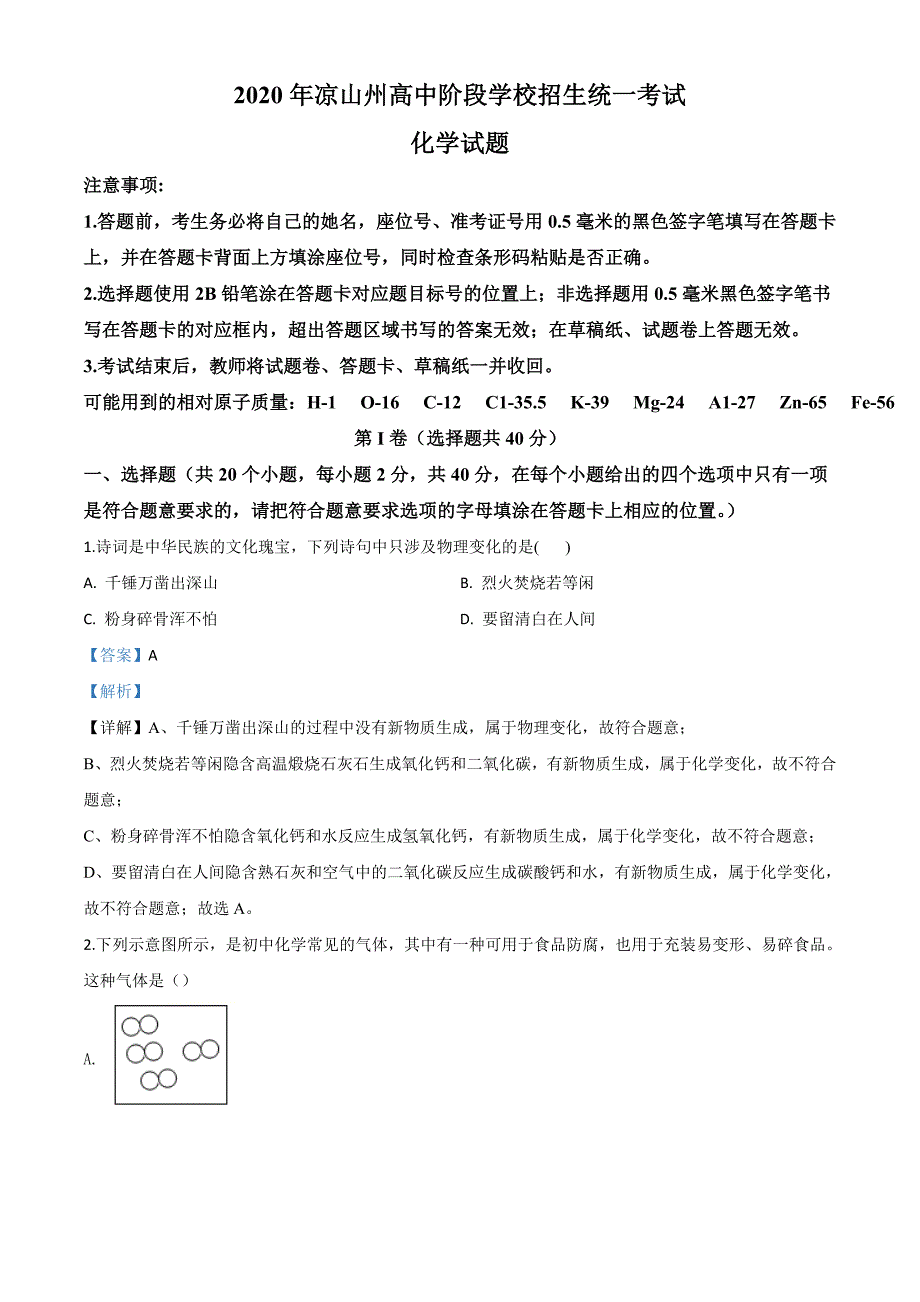 2020 年凉山州高中阶段学校招生统一考试

化学试题

注意事项:

1.答题前，考生务必将自己的她名，座位号、准考证号用 0.5 毫米的黑色签字笔填写在答题卡上，并在答题卡背面上方填涂座位号，同时检查条形码粘贴是否正确。

2.选择题使用 2B 铅笔涂在答题卡对应题目标号的位置上；非选择题用 0.5 毫米黑色签字笔书写在答题卡的对应框内，超出答题区域书写的答案无效；在草稿纸、试题卷上答题无效。

3.考试结束后，教师将试题卷、答题卡、草稿纸一并收回。

可能用到的相对原子质量：H-1 O-16 C-12 C1-35.5 K-39 Mg-24 A1-27 Zn-65 Fe-56

第 I 卷（选择题共 40 分）

一、选择题（共 20 个小题，每小题 2 分，共 40 分，在每个小题给出的四个选项中只有一项是符合题意要求的，请把符合题意要求选项的字母填涂在答题卡上相应的位置。）

1.诗词是中华民族的文化瑰宝，下列诗句中只涉及物理变化的是( )

A. 千锤万凿出深山

B. 烈火焚烧若等闲

C. 粉身碎骨浑不怕

D. 要留清白在人间

【答案】A

【解析】

【详解】A、千锤万凿出深山的过程中没有新物质生成，属于物理变化，故符合题意；

B、烈火焚烧若等闲隐含高温煅烧石灰石生成氧化钙和二氧化碳，有新物质生成，属于化学变化，故不符合题意；

C、粉身碎骨浑不怕隐含氧化钙和水反应生成氢氧化钙，有新物质生成，属于化学变化，故不符合题意；

D、要留清白在人间隐含熟石灰和空气中的二氧化碳反应生成碳酸钙和水，有新物质生成，属于化学变化，故不符合题意；故选 A。

2.下列示意图所示，是初中化学常见的气体，其中有一种可用于食品防腐，也用于充装易变形、易碎食品。这种气体是（）

A.